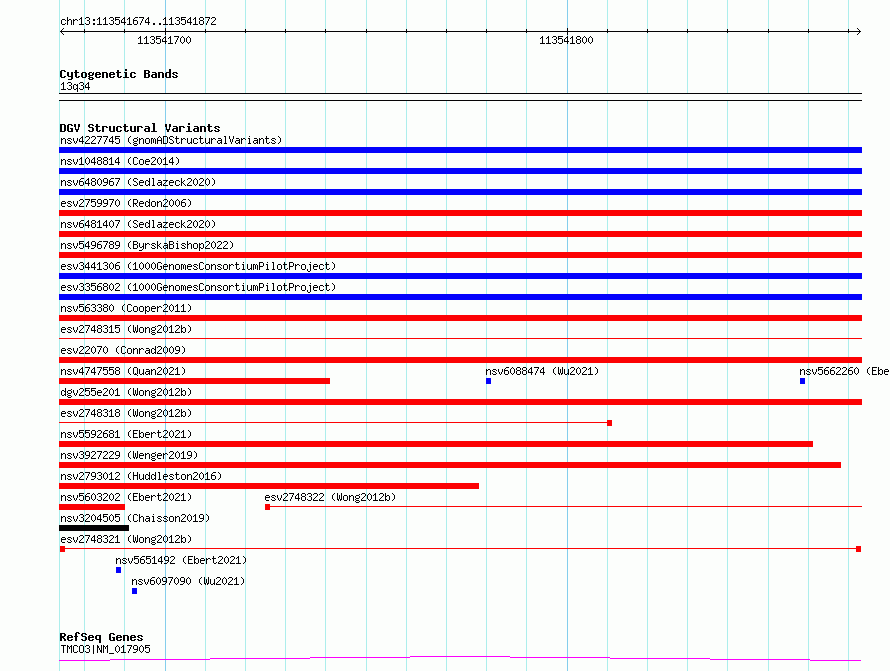 chr13:113541674..113541872

113541700

113541800

Cytogenetic Bands
13q34

DGV Structural Variants
nsv4227745 (gnomADStructuralVariants)
nsv1048814 (Coe2014)
nsv6480967 (Sedlazeck2020)
esv2759970 (Redon2006)
nsv6481407 (Sedlazeck2020)
nsv5496789 (ByrskaBishop2022)
esv3441306 (1000GenomesConsortiumPilotProject)
esv3356802 (1000GenomesConsortiumPilotProject)
nsv563380 (Cooper2011)
esv2748315 (Wong2012b)
esv22070 (Conrad2009)
nsv4747558 (Quan2021)
nsv6088474 (Wu2021)
nsv5662260 (Ebe
dgv255e201 (Wong2012b)
esv2748318 (Wong2012b)
nsv5592681 (Ebert2021)
nsv3927229 (Wenger2019)
nsv2793012 (Huddleston2016)
nsv5603202 (Ebert2021)
esv2748322 (Wong2012b)
nsv3204505 (Chaisson2019)
esv2748321 (Wong2012b)
nsv5651492 (Ebert2021)
nsv6097090 (Wu2021)

RefSeq Genes
TMCO3|NM_017905